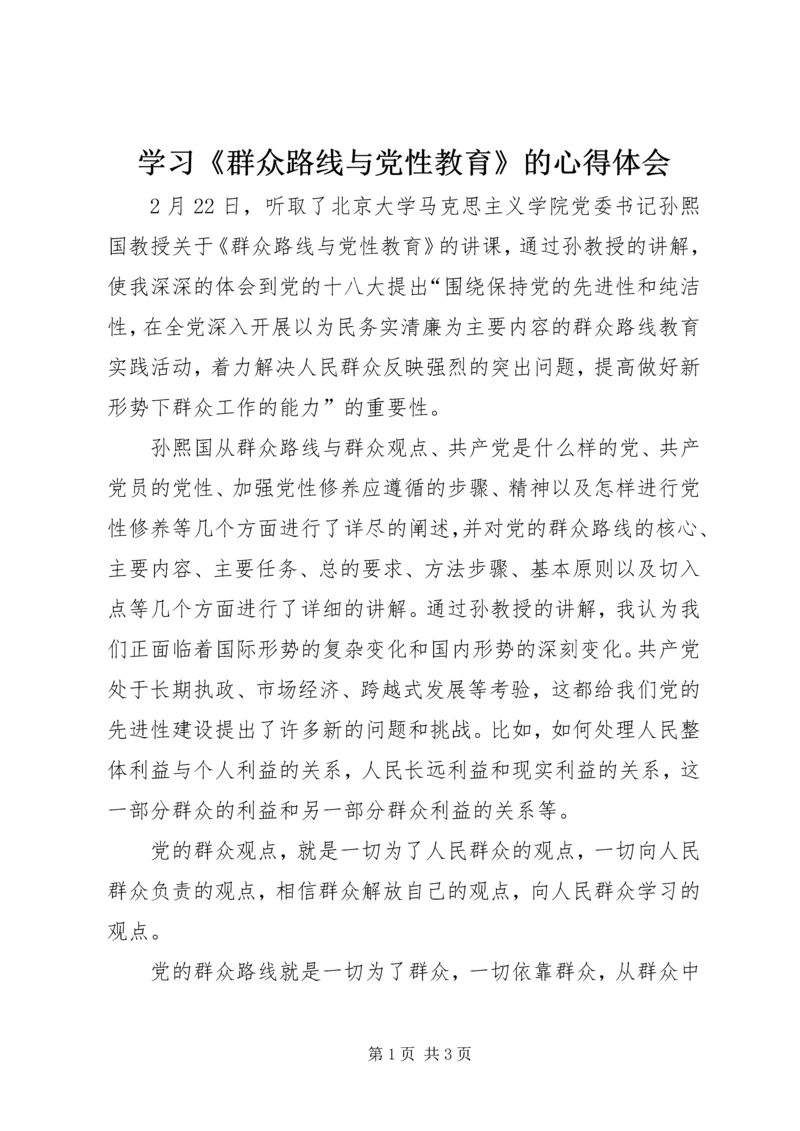 学习《群众路线与党性教育》的心得体会

2月22日，听取了北京大学马克思主义学院党委书记孙熙国教授关于《群众路线与党性教育》的讲课，通过孙教授的讲解，使我深深的体会到党的十八大提出“围绕保持党的先进性和纯洁性，在全党深入开展以为民务实清廉为主要内容的群众路线教育实践活动，着力解决人民群众反映强烈的突出问题，提高做好新形势下群众工作的能力”的重要性。

孙熙国从群众路线与群众观点、共产党是什么样的党、共产党员的党性、加强党性修养应遵循的步骤、精神以及怎样进行党性修养等几个方面进行了详尽的阐述，并对党的群众路线的核心、主要内容、主要任务、总的要求、方法步骤、基本原则以及切入点等几个方面进行了详细的讲解。通过孙教授的讲解，我认为我们正面临着国际形势的复杂变化和国内形势的深刻变化。共产党处于长期执政、市场经济、跨越式发展等考验，这都给我们党的先进性建设提出了许多新的问题和挑战。比如，如何处理人民整体利益与个人利益的关系，人民长远利益和现实利益的关系，这一部分群众的利益和另一部分群众利益的关系等。

党的群众观点，就是一切为了人民群众的观点，一切向人民群众负责的观点，相信群众解放自己的观点，向人民群众学习的观点。

党的群众路线就是一切为了群众，一切依靠群众，从群众中

第1页 共3页